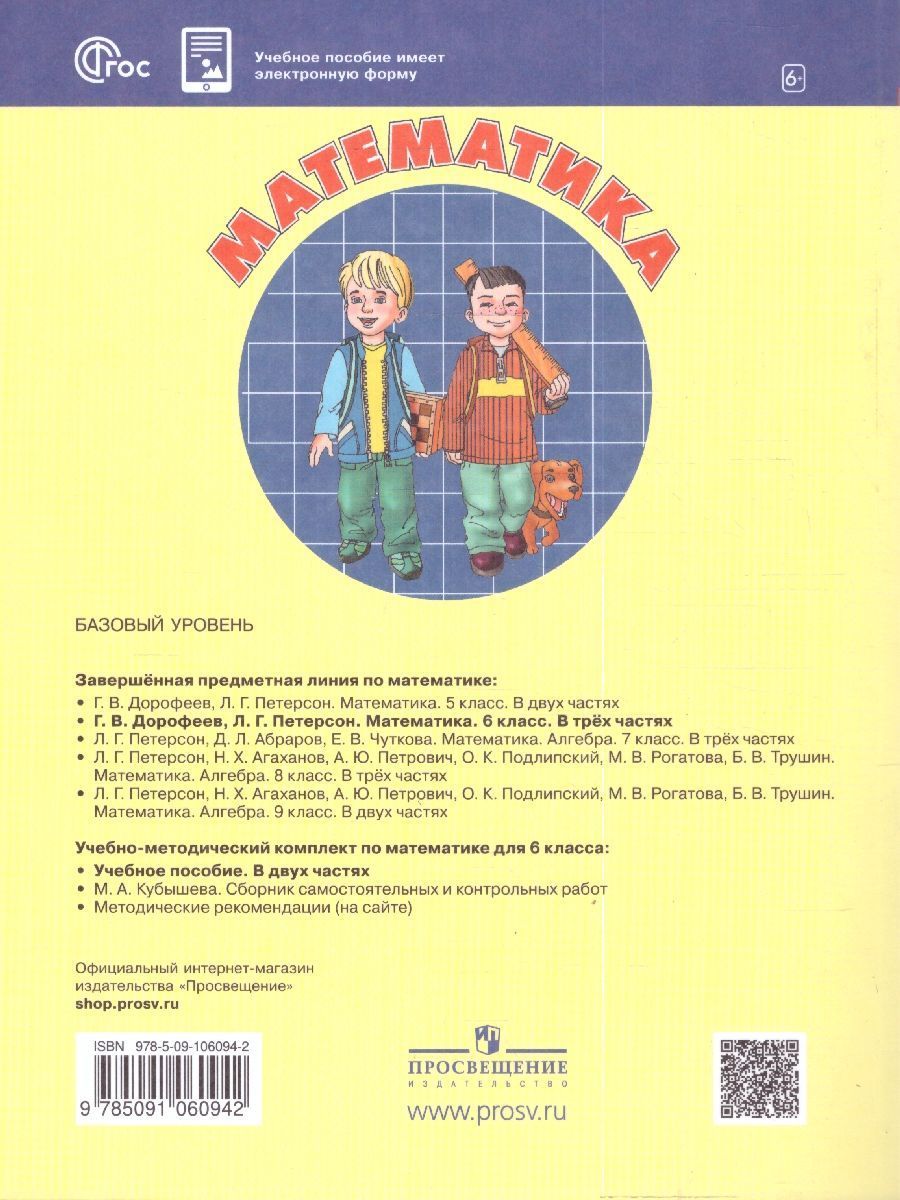 ФГОС

Учебное пособие имеет электронную форму

6+

МАТЕМАТИКА

БАЗОВЫЙ УРОВЕНЬ

Завершённая предметная линия по математике:
• Г. В. Дорофеев, Л. Г. Петерсон. Математика. 5 класс. В двух частях
• Г. В. Дорофеев, Л. Г. Петерсон. Математика. 6 класс. В трёх частях
• Л. Г. Петерсон, Д. Л. Абраров, Е. В. Чуткова. Математика. Алгебра. 7 класс. В трёх частях
• Л. Г. Петерсон, Н. Х. Агаханов, А. Ю. Петрович, О. К. Подлипский, М. В. Рогатова, Б. В. Трушин. Математика. Алгебра. 8 класс. В трёх частях
• Л. Г. Петерсон, Н. Х. Агаханов, А. Ю. Петрович, О. К. Подлипский, М. В. Рогатова, Б. В. Трушин. Математика. Алгебра. 9 класс. В двух частях

Учебно-методический комплект по математике для 6 класса:
• Учебное пособие. В двух частях
• М. А. Кубышева. Сборник самостоятельных и контрольных работ
• Методические рекомендации (на сайте)

Официальный интернет-магазин издательства «Просвещение»
shop.prosv.ru

ISBN 978-5-09-106094-2

9 785091 060942

ПРОСВЕЩЕНИЕ
ИЗДАТЕЛЬСТВО
www.prosv.ru